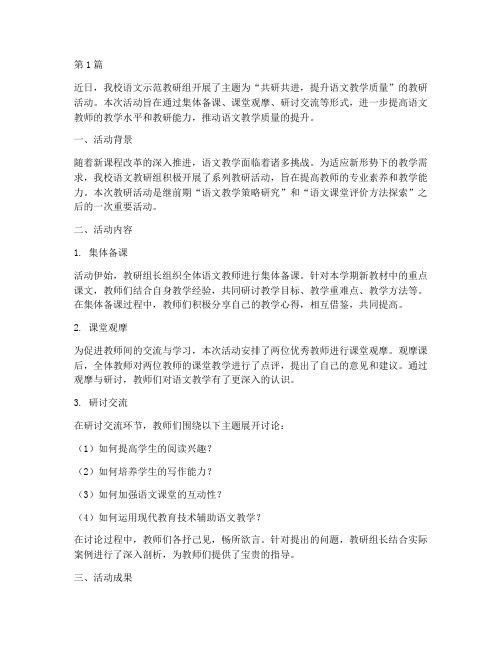 第1篇

近日，我校语文示范教研组开展了主题为“共研共进，提升语文教学质量”的教研活动。本次活动旨在通过集体备课、课堂观摩、研讨交流等形式，进一步提高语文教师的教学水平和教研能力，推动语文教学质量的提升。

一、活动背景

随着新课程改革的深入推进，语文教学面临着诸多挑战。为适应新形势下的教学需求，我校语文教研组积极开展了系列教研活动，旨在提高教师的专业素养和教学能力。本次教研活动是继前期“语文教学策略研究”和“语文课堂评价方法探索”之后的一次重要活动。

二、活动内容

1. 集体备课

活动伊始，教研组长组织全体语文教师进行集体备课。针对本学期新教材中的重点课文，教师们结合自身教学经验，共同研讨教学目标、教学重难点、教学方法等。在集体备课过程中，教师们积极分享自己的教学心得，相互借鉴，共同提高。

2. 课堂观摩

为促进教师间的交流与学习，本次活动安排了两位优秀教师进行课堂观摩。观摩课后，全体教师对两位教师的课堂教学进行了点评，提出了自己的意见和建议。通过观摩与研讨，教师们对语文教学有了更深入的认识。

3. 研讨交流

在研讨交流环节，教师们围绕以下主题展开讨论：

（1）如何提高学生的阅读兴趣？

（2）如何培养学生的写作能力？

（3）如何加强语文课堂的互动性？

（4）如何运用现代教育技术辅助语文教学？

在讨论过程中，教师们各抒己见，畅所欲言。针对提出的问题，教研组长结合实际案例进行了深入剖析，为教师们提供了宝贵的指导。

三、活动成果